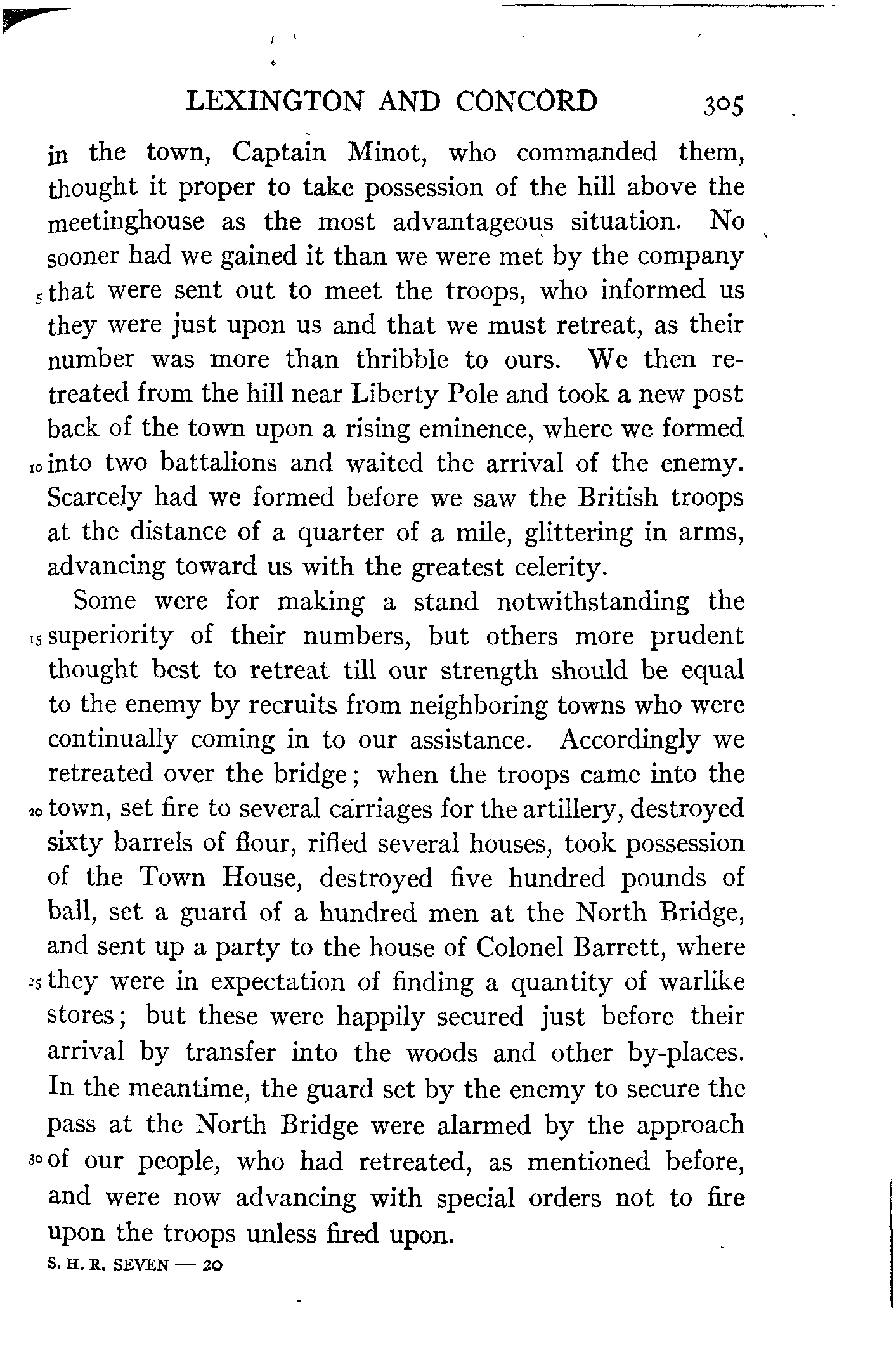 LEXINGTON AND CONCORD 305

in the town, Captain Minot, who commanded them, thought it proper to take possession of the hill above the meetinghouse as the most advantageous situation. No sooner had we gained it than we were met by the company 5 that were sent out to meet the troops, who informed us they were just upon us and that we must retreat, as their number was more than thribble to ours. We then retreated from the hill near Liberty Pole and took a new post back of the town upon a rising eminence, where we formed 10 into two battalions and waited the arrival of the enemy. Scarcely had we formed before we saw the British troops at the distance of a quarter of a mile, glittering in arms, advancing toward us with the greatest celerity.

Some were for making a stand notwithstanding the 15 superiority of their numbers, but others more prudent thought best to retreat till our strength should be equal to the enemy by recruits from neighboring towns who were continually coming in to our assistance. Accordingly we retreated over the bridge; when the troops came into the 20 town, set fire to several carriages for the artillery, destroyed sixty barrels of flour, rifled several houses, took possession of the Town House, destroyed five hundred pounds of ball, set a guard of a hundred men at the North Bridge, and sent up a party to the house of Colonel Barrett, where 25 they were in expectation of finding a quantity of warlike stores; but these were happily secured just before their arrival by transfer into the woods and other by-places. In the meantime, the guard set by the enemy to secure the pass at the North Bridge were alarmed by the approach 30 of our people, who had retreated, as mentioned before, and were now advancing with special orders not to fire upon the troops unless fired upon.

S. H. R. SEVEN — 20